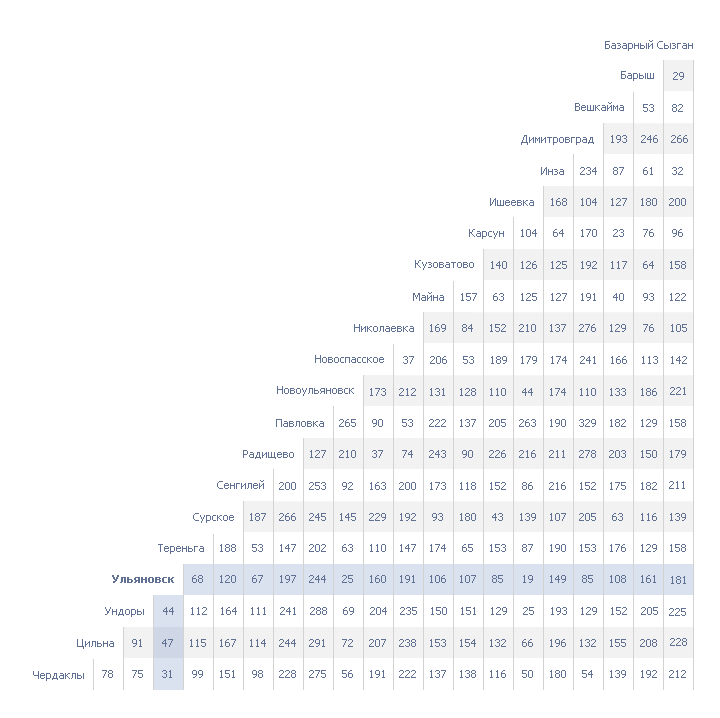 Базарный Сызган
Барыш 29
Вешкайма 53 82
Димитровград 193 246 266
Инза 234 87 61 32
Ишеевка 168 104 127 180 200
Карсун 104 64 170 23 76 96
Кузоватово 140 126 125 192 117 64 158
Майна 157 63 125 127 191 40 93 122
Николаевка 169 84 152 210 137 276 129 76 105
Новоспасское 37 206 53 189 179 174 241 166 113 142
Новоульяновск 173 212 131 128 110 44 174 110 133 186 221
Павловка 265 90 53 222 137 205 263 190 329 182 129 158
Радищево 127 210 37 74 243 90 226 216 211 278 203 150 179
Сенгилей 200 253 92 163 200 173 118 152 86 216 152 175 182 211
Сурское 187 266 245 145 229 192 93 180 43 139 107 205 63 116 139
Тереньга 188 53 147 202 63 110 147 174 65 153 87 190 153 176 129 158
Ульяновск 68 120 67 197 244 25 160 191 106 107 85 19 149 85 108 161 181
Ундоры 44 112 164 111 241 288 69 204 235 150 151 129 25 193 129 152 205 225
Цильна 91 47 115 167 114 244 291 72 207 238 153 154 132 66 196 132 155 208 228
Чердаклы 78 75 31 99 151 98 228 275 56 191 222 137 138 116 50 180 54 139 192 212